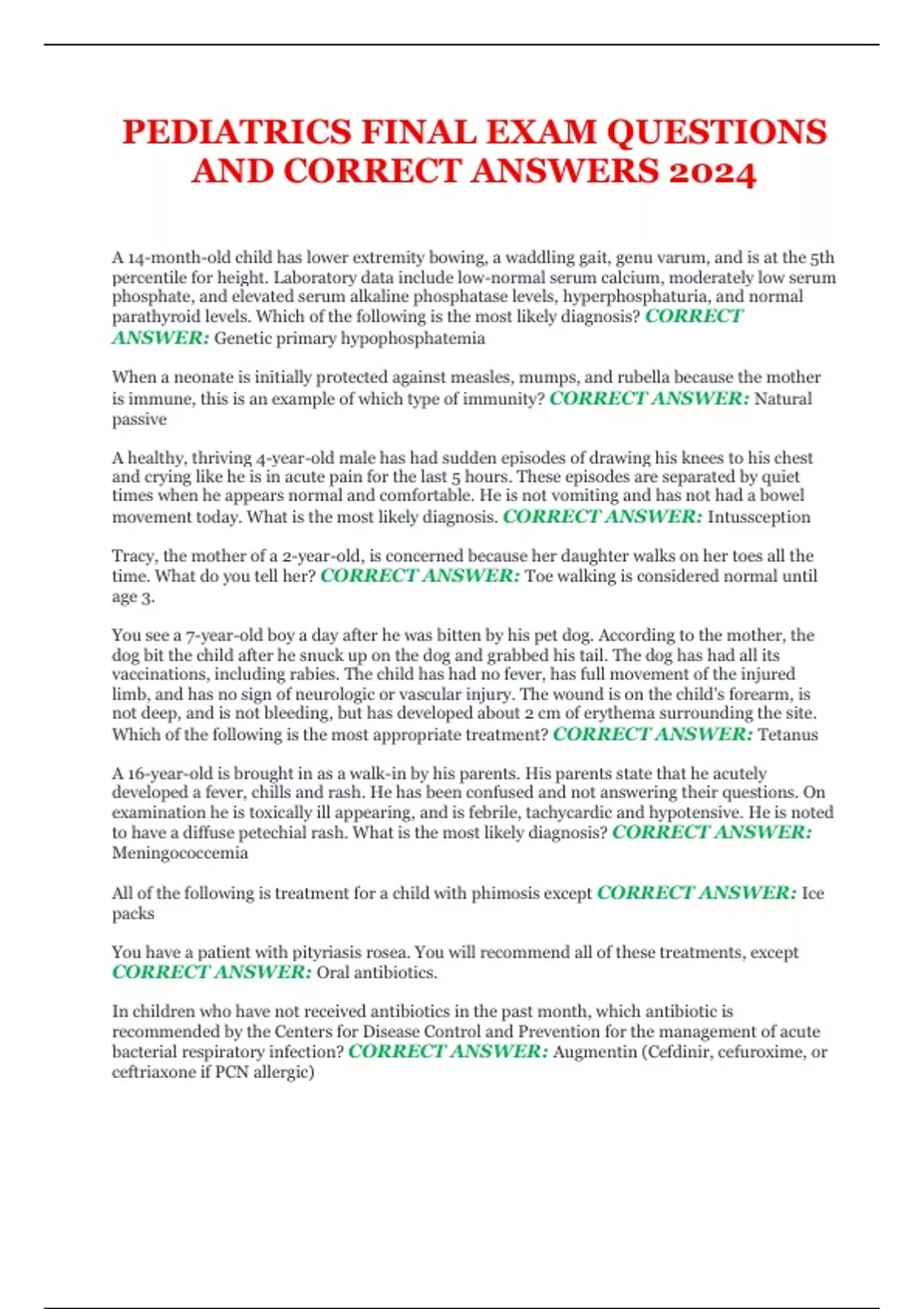 PEDIATRICS FINAL EXAM QUESTIONS AND CORRECT ANSWERS 2024

A 14-month-old child has lower extremity bowing, a waddling gait, genu varum, and is at the 5th percentile for height. Laboratory data include low-normal serum calcium, moderately low serum phosphate, and elevated serum alkaline phosphatase levels, hyperphosphaturia, and normal parathyroid levels. Which of the following is the most likely diagnosis? CORRECT ANSWER: Genetic primary hypophosphatemia

When a neonate is initially protected against measles, mumps, and rubella because the mother is immune, this is an example of which type of immunity? CORRECT ANSWER: Natural passive

A healthy, thriving 4-year-old male has had sudden episodes of drawing his knees to his chest and crying like he is in acute pain for the last 5 hours. These episodes are separated by quiet times when he appears normal and comfortable. He is not vomiting and has not had a bowel movement today. What is the most likely diagnosis. CORRECT ANSWER: Intussception

Tracy, the mother of a 2-year-old, is concerned because her daughter walks on her toes all the time. What do you tell her? CORRECT ANSWER: Toe walking is considered normal until age 3.

You see a 7-year-old boy a day after he was bitten by his pet dog. According to the mother, the dog bit the child after he snuck up on the dog and grabbed his tail. The dog has had all its vaccinations, including rabies. The child has had no fever, has full movement of the injured limb, and has no sign of neurologic or vascular injury. The wound is on the child's forearm, is not deep, and is not bleeding, but has developed about 2 cm of erythema surrounding the site. Which of the following is the most appropriate treatment? CORRECT ANSWER: Tetanus

A 16-year-old is brought in as a walk-in by his parents. His parents state that he acutely developed a fever, chills and rash. He has been confused and not answering their questions. On examination he is toxically ill appearing, and is febrile, tachycardic and hypotensive. He is noted to have a diffuse petechial rash. What is the most likely diagnosis? CORRECT ANSWER: Meningococcemia

All of the following is treatment for a child with phimosis except CORRECT ANSWER: Ice packs

You have a patient with pityriasis rosea. You will recommend all of these treatments, except CORRECT ANSWER: Oral antibiotics.

In children who have not received antibiotics in the past month, which antibiotic is recommended by the Centers for Disease Control and Prevention for the management of acute bacterial respiratory infection? CORRECT ANSWER: Augmentin (Cefdinir, cefuroxime, or ceftriaxone if PCN allergic)